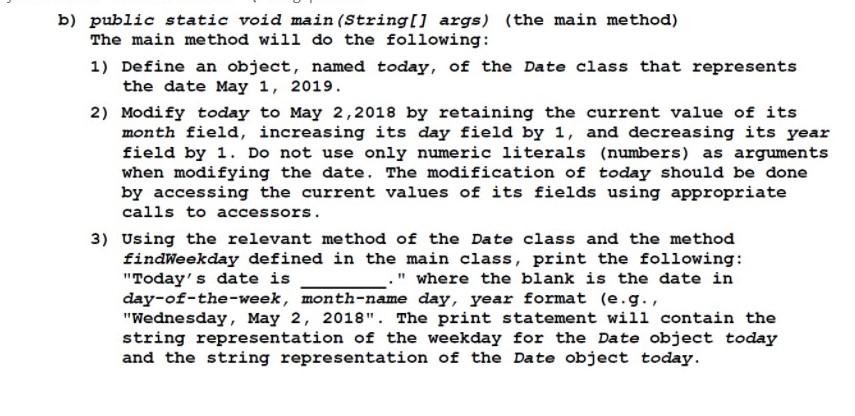 b) public static void main(String[] args) (the main method)
The main method will do the following:

1) Define an object, named today, of the Date class that represents the date May 1, 2019.

2) Modify today to May 2,2018 by retaining the current value of its month field, increasing its day field by 1, and decreasing its year field by 1. Do not use only numeric literals (numbers) as arguments when modifying the date. The modification of today should be done by accessing the current values of its fields using appropriate calls to accessors.

3) Using the relevant method of the Date class and the method findWeekday defined in the main class, print the following: "Today's date is ________." where the blank is the date in day-of-the-week, month-name day, year format (e.g., "Wednesday, May 2, 2018". The print statement will contain the string representation of the weekday for the Date object today and the string representation of the Date object today.